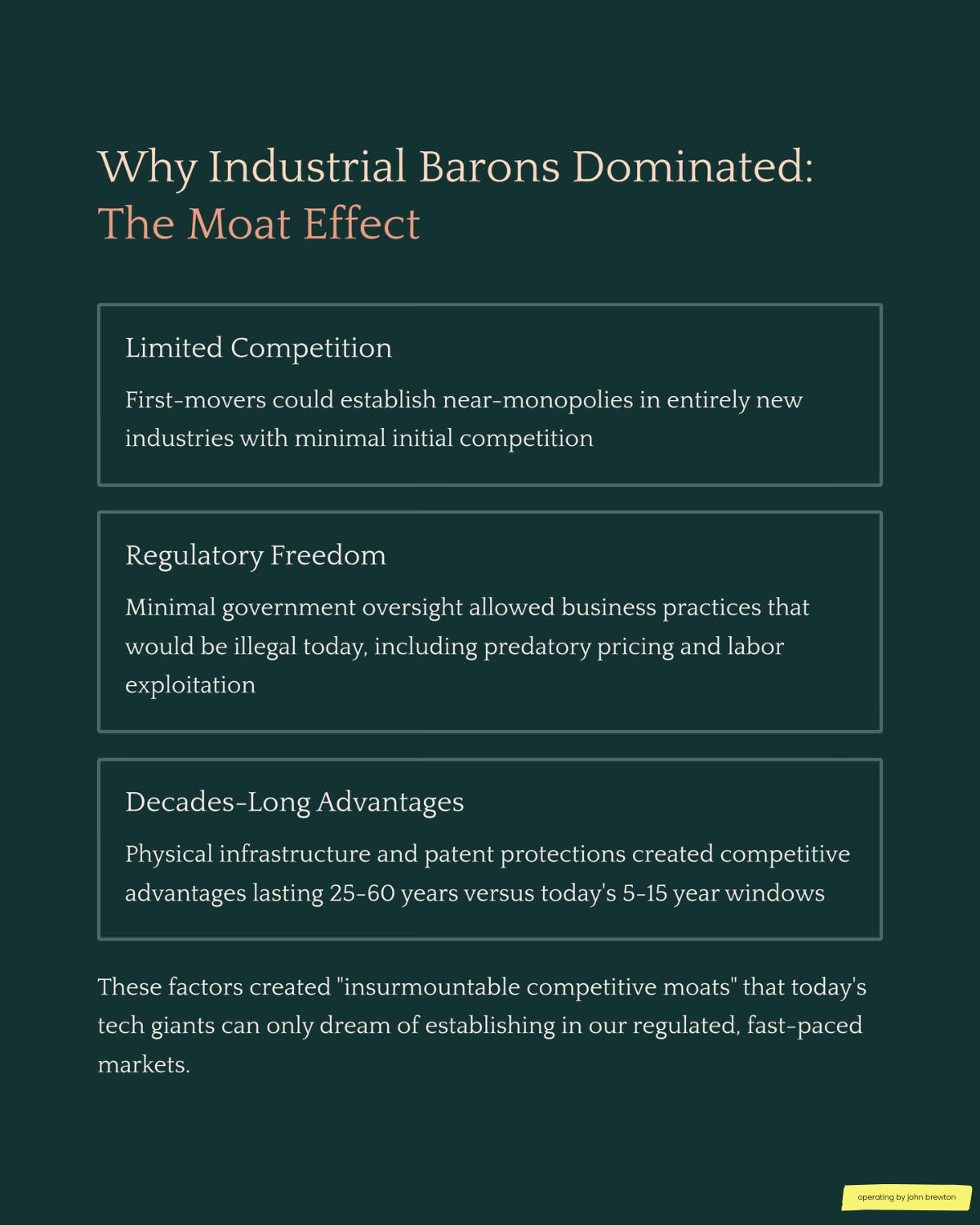 Why Industrial Barons Dominated:
The Moat Effect

Limited Competition

First-movers could establish near-monopolies in entirely new industries with minimal initial competition

Regulatory Freedom

Minimal government oversight allowed business practices that would be illegal today, including predatory pricing and labor exploitation

Decades-Long Advantages

Physical infrastructure and patent protections created competitive advantages lasting 25-60 years versus today's 5-15 year windows

These factors created "insurmountable competitive moats" that today's tech giants can only dream of establishing in our regulated, fast-paced markets.

operating by john brewton